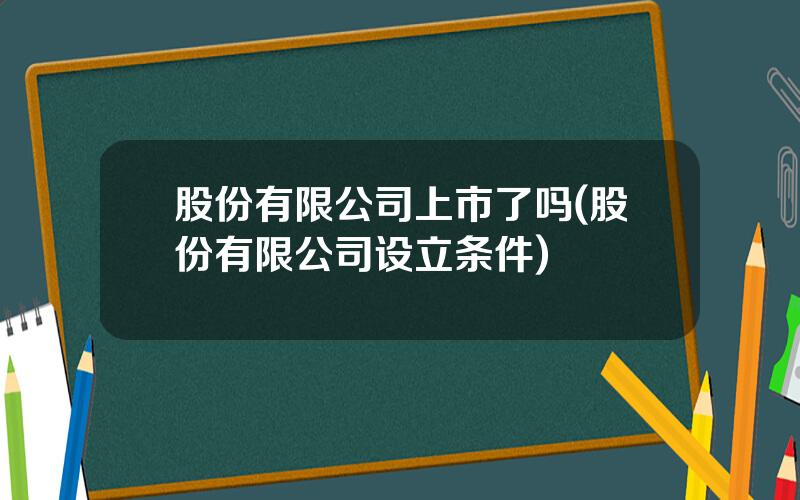 股份有限公司上市了吗(股份有限公司设立条件)